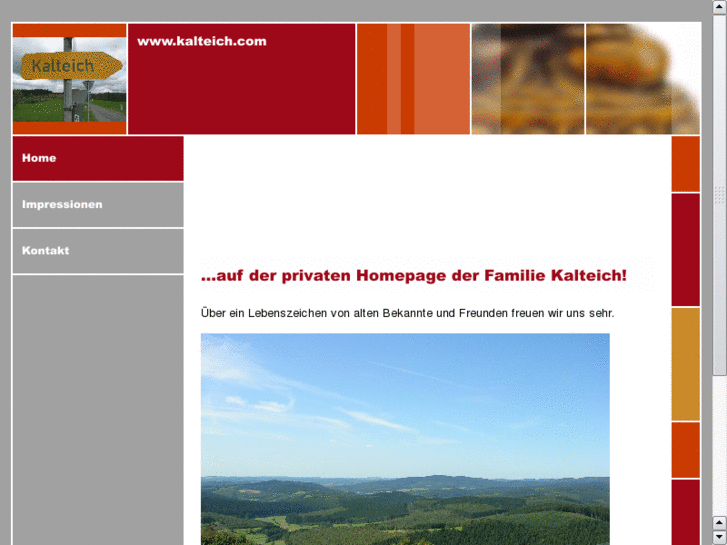 Kalteich

www.kalteich.com

Home

Impressionen

Kontakt

...auf der privaten Homepage der Familie Kalteich!

Über ein Lebenszeichen von alten Bekannte und Freunden freuen wir uns sehr.